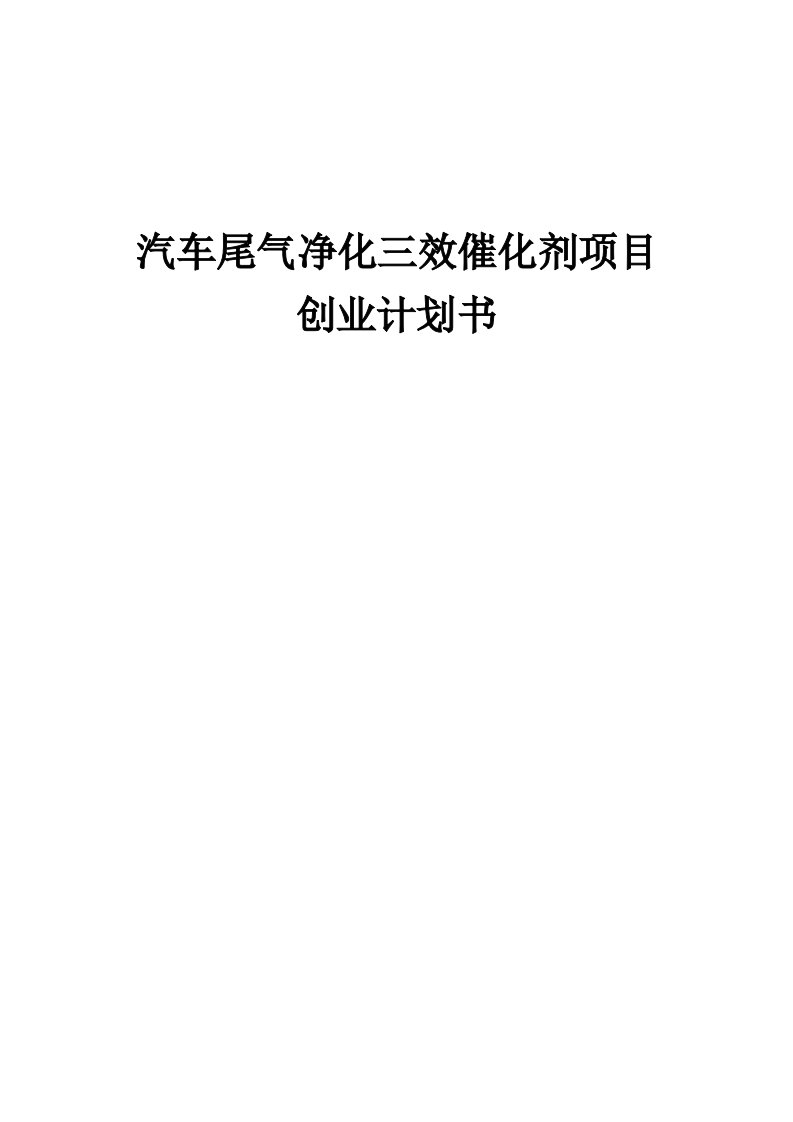 汽车尾气净化三效催化剂项目
创业计划书